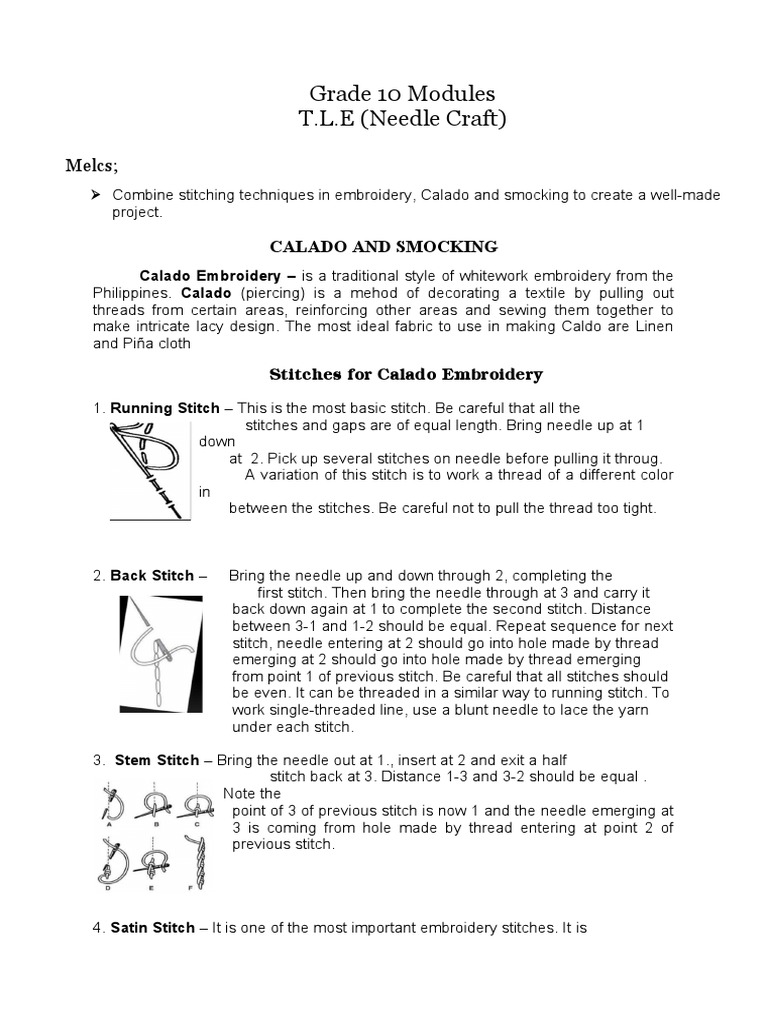 Grade 10 Modules
T.L.E (Needle Craft)

Melcs;

➢ Combine stitching techniques in embroidery, Calado and smocking to create a well-made project.

CALADO AND SMOCKING

Calado Embroidery – is a traditional style of whitework embroidery from the Philippines. Calado (piercing) is a mehod of decorating a textile by pulling out threads from certain areas, reinforcing other areas and sewing them together to make intricate lacy design. The most ideal fabric to use in making Caldo are Linen and Piña cloth

Stitches for Calado Embroidery

1. Running Stitch – This is the most basic stitch. Be careful that all the stitches and gaps are of equal length. Bring needle up at 1 down at 2. Pick up several stitches on needle before pulling it throug. A variation of this stitch is to work a thread of a different color in between the stitches. Be careful not to pull the thread too tight.

2. Back Stitch – Bring the needle up and down through 2, completing the first stitch. Then bring the needle through at 3 and carry it back down again at 1 to complete the second stitch. Distance between 3-1 and 1-2 should be equal. Repeat sequence for next stitch, needle entering at 2 should go into hole made by thread emerging at 2 should go into hole made by thread emerging from point 1 of previous stitch. Be careful that all stitches should be even. It can be threaded in a similar way to running stitch. To work single-threaded line, use a blunt needle to lace the yarn under each stitch.

3. Stem Stitch – Bring the needle out at 1., insert at 2 and exit a half stitch back at 3. Distance 1-3 and 3-2 should be equal . Note the point of 3 of previous stitch is now 1 and the needle emerging at 3 is coming from hole made by thread entering at point 2 of previous stitch.

A B C
D E F

4. Satin Stitch – It is one of the most important embroidery stitches. It is